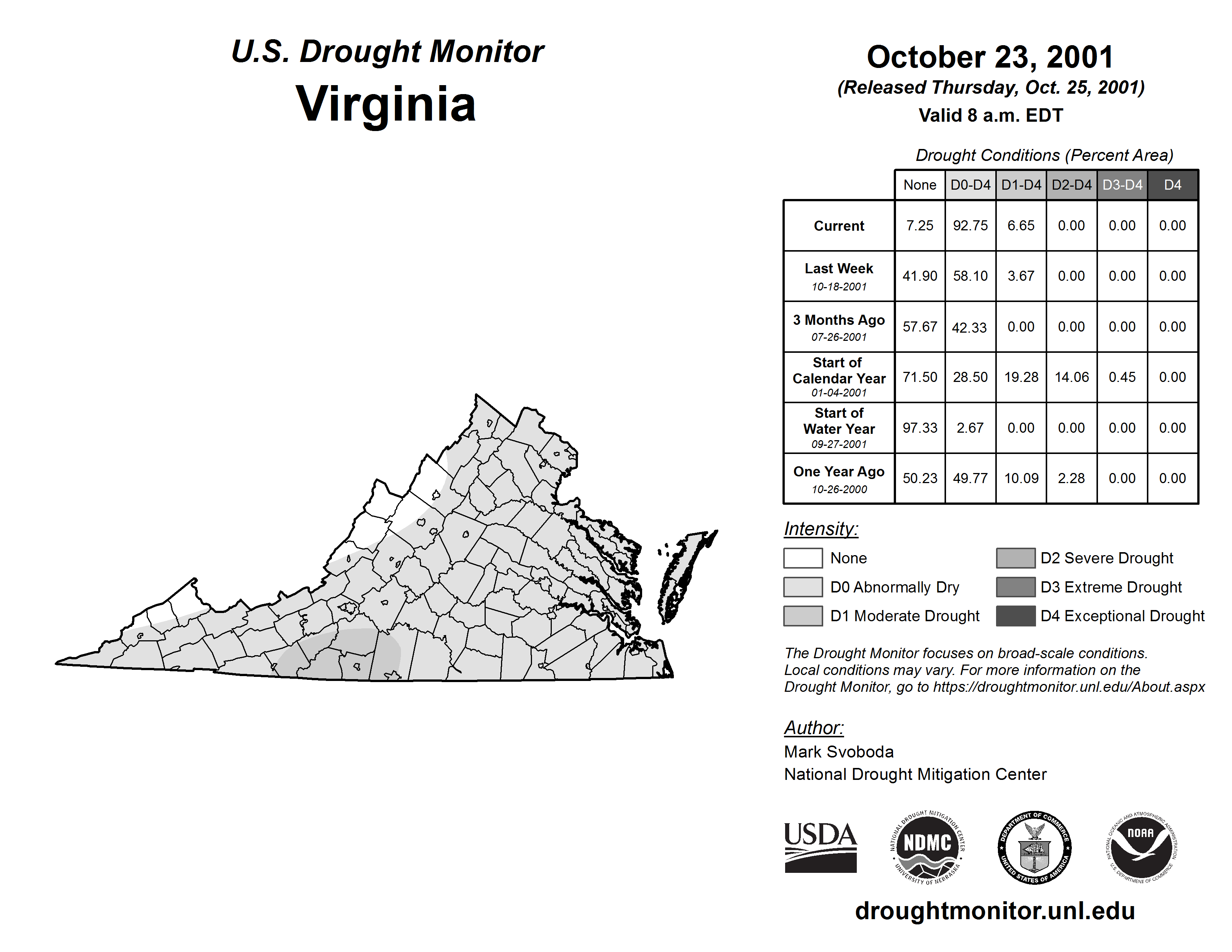 U.S. Drought Monitor
Virginia

October 23, 2001
(Released Thursday, Oct. 25, 2001)
Valid 8 a.m. EDT

Drought Conditions (Percent Area)

| | None | D0-D4 | D1-D4 | D2-D4 | D3-D4 | D4 |
|---|---|---|---|---|---|---|
| Current | 7.25 | 92.75 | 6.65 | 0.00 | 0.00 | 0.00 |
| Last Week 10-18-2001 | 41.90 | 58.10 | 3.67 | 0.00 | 0.00 | 0.00 |
| 3 Months Ago 07-26-2001 | 57.67 | 42.33 | 0.00 | 0.00 | 0.00 | 0.00 |
| Start of Calendar Year 01-04-2001 | 71.50 | 28.50 | 19.28 | 14.06 | 0.45 | 0.00 |
| Start of Water Year 09-27-2001 | 97.33 | 2.67 | 0.00 | 0.00 | 0.00 | 0.00 |
| One Year Ago 10-26-2000 | 50.23 | 49.77 | 10.09 | 2.28 | 0.00 | 0.00 |

Intensity:
None
D0 Abnormally Dry
D1 Moderate Drought
D2 Severe Drought
D3 Extreme Drought
D4 Exceptional Drought

The Drought Monitor focuses on broad-scale conditions. Local conditions may vary. For more information on the Drought Monitor, go to https://droughtmonitor.unl.edu/About.aspx

Author:
Mark Svoboda
National Drought Mitigation Center

USDA
NATIONAL DROUGHT MITIGATION CENTER NDMC UNIVERSITY OF NEBRASKA
DEPARTMENT OF COMMERCE UNITED STATES OF AMERICA
NATIONAL OCEANIC AND ATMOSPHERIC ADMINISTRATION NOAA U.S. DEPARTMENT OF COMMERCE

droughtmonitor.unl.edu